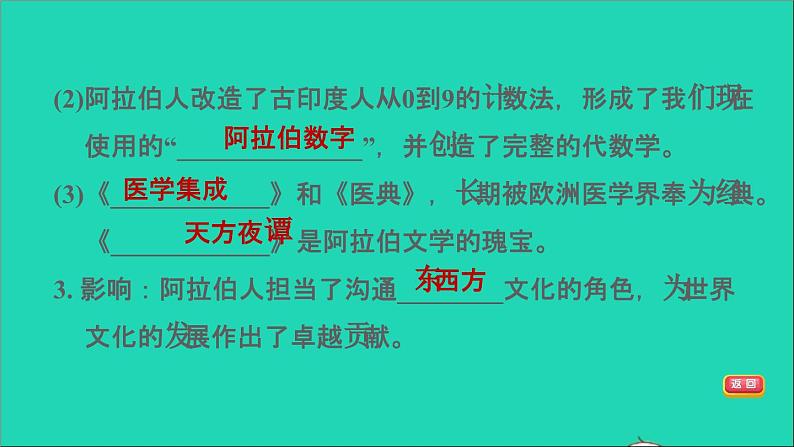 (2)阿拉伯人改造了古印度人从0到9的计数法，形成了我们现在使用的“阿拉伯数字”，并创造了完整的代数学。

(3)《医学集成》和《医典》，长期被欧洲医学界奉为经典。《天方夜谭》是阿拉伯文学的瑰宝。

3. 影响：阿拉伯人担当了沟通东西方文化的角色，为世界文化的发展作出了卓越贡献。

返回